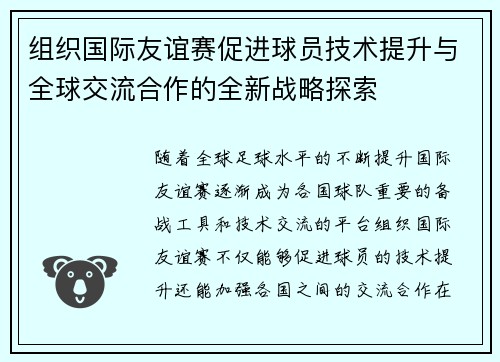 组织国际友谊赛促进球员技术提升与全球交流合作的全新战略探索

随着全球足球水平的不断提升国际友谊赛逐渐成为各国球队重要的备战工具和技术交流的平台组织国际友谊赛不仅能够促进球员的技术提升还能加强各国之间的交流合作在